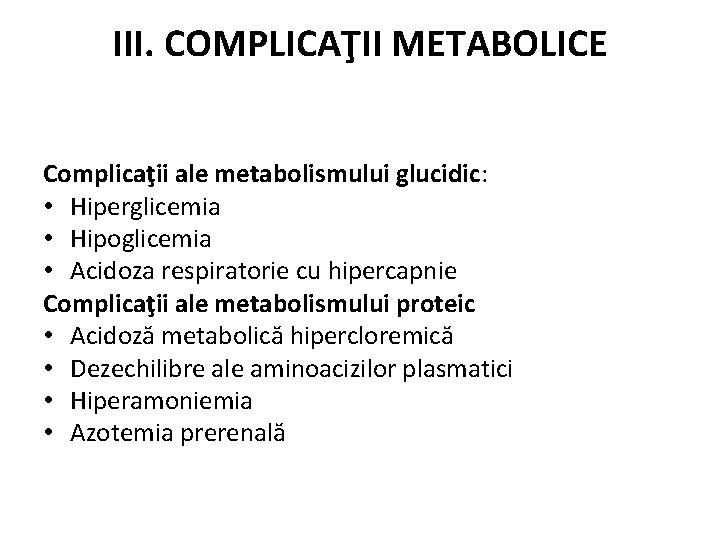 III. COMPLICAŢII METABOLICE

Complicaţii ale metabolismului glucidic:
• Hiperglicemia
• Hipoglicemia
• Acidoza respiratorie cu hipercapnie
Complicaţii ale metabolismului proteic
• Acidoză metabolică hipercloremică
• Dezechilibre ale aminoacizilor plasmatici
• Hiperamoniemia
• Azotemia prerenală